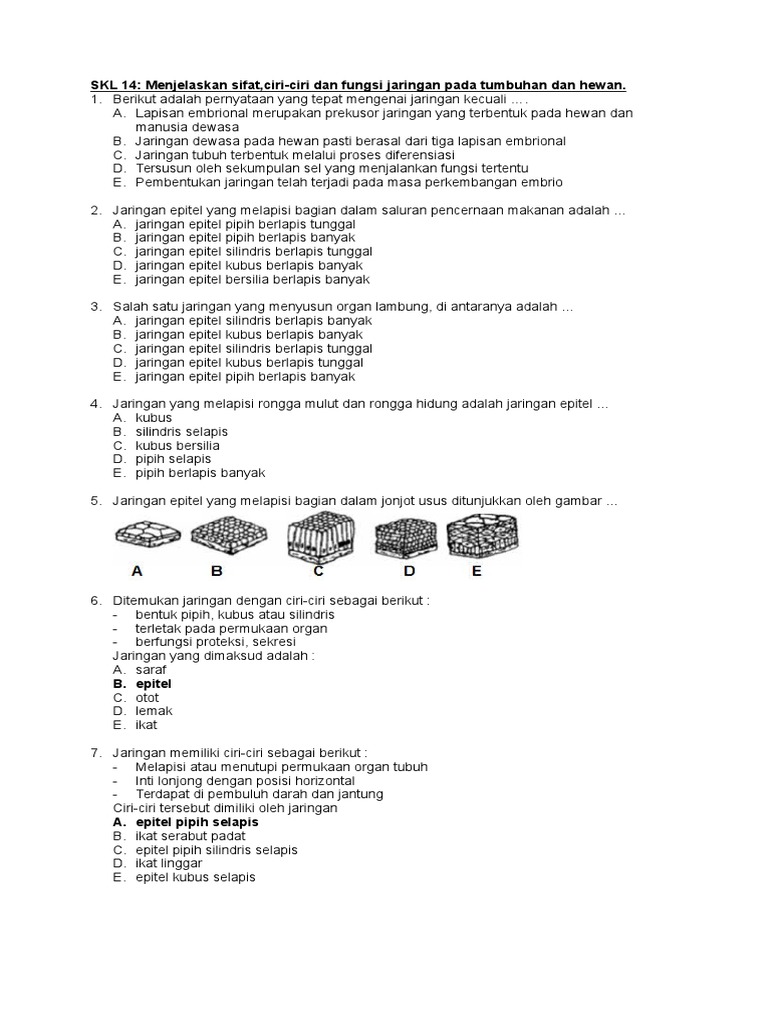 SKL 14: Menjelaskan sifat,ciri-ciri dan fungsi jaringan pada tumbuhan dan hewan.

1. Berikut adalah pernyataan yang tepat mengenai jaringan kecuali … .
A. Lapisan embrional merupakan prekusor jaringan yang terbentuk pada hewan dan manusia dewasa
B. Jaringan dewasa pada hewan pasti berasal dari tiga lapisan embrional
C. Jaringan tubuh terbentuk melalui proses diferensiasi
D. Tersusun oleh sekumpulan sel yang menjalankan fungsi tertentu
E. Pembentukan jaringan telah terjadi pada masa perkembangan embrio

2. Jaringan epitel yang melapisi bagian dalam saluran pencernaan makanan adalah …
A. jaringan epitel pipih berlapis tunggal
B. jaringan epitel pipih berlapis banyak
C. jaringan epitel silindris berlapis tunggal
D. jaringan epitel kubus berlapis banyak
E. jaringan epitel bersilia berlapis banyak

3. Salah satu jaringan yang menyusun organ lambung, di antaranya adalah …
A. jaringan epitel silindris berlapis banyak
B. jaringan epitel kubus berlapis banyak
C. jaringan epitel silindris berlapis tunggal
D. jaringan epitel kubus berlapis tunggal
E. jaringan epitel pipih berlapis banyak

4. Jaringan yang melapisi rongga mulut dan rongga hidung adalah jaringan epitel …
A. kubus
B. silindris selapis
C. kubus bersilia
D. pipih selapis
E. pipih berlapis banyak

5. Jaringan epitel yang melapisi bagian dalam jonjot usus ditunjukkan oleh gambar …

A B C D E

6. Ditemukan jaringan dengan ciri-ciri sebagai berikut :
- bentuk pipih, kubus atau silindris
- terletak pada permukaan organ
- berfungsi proteksi, sekresi
Jaringan yang dimaksud adalah :
A. saraf
B. epitel
C. otot
D. lemak
E. ikat

7. Jaringan memiliki ciri-ciri sebagai berikut :
- Melapisi atau menutupi permukaan organ tubuh
- Inti lonjong dengan posisi horizontal
- Terdapat di pembuluh darah dan jantung
Ciri-ciri tersebut dimiliki oleh jaringan
A. epitel pipih selapis
B. ikat serabut padat
C. epitel pipih silindris selapis
D. ikat linggar
E. epitel kubus selapis